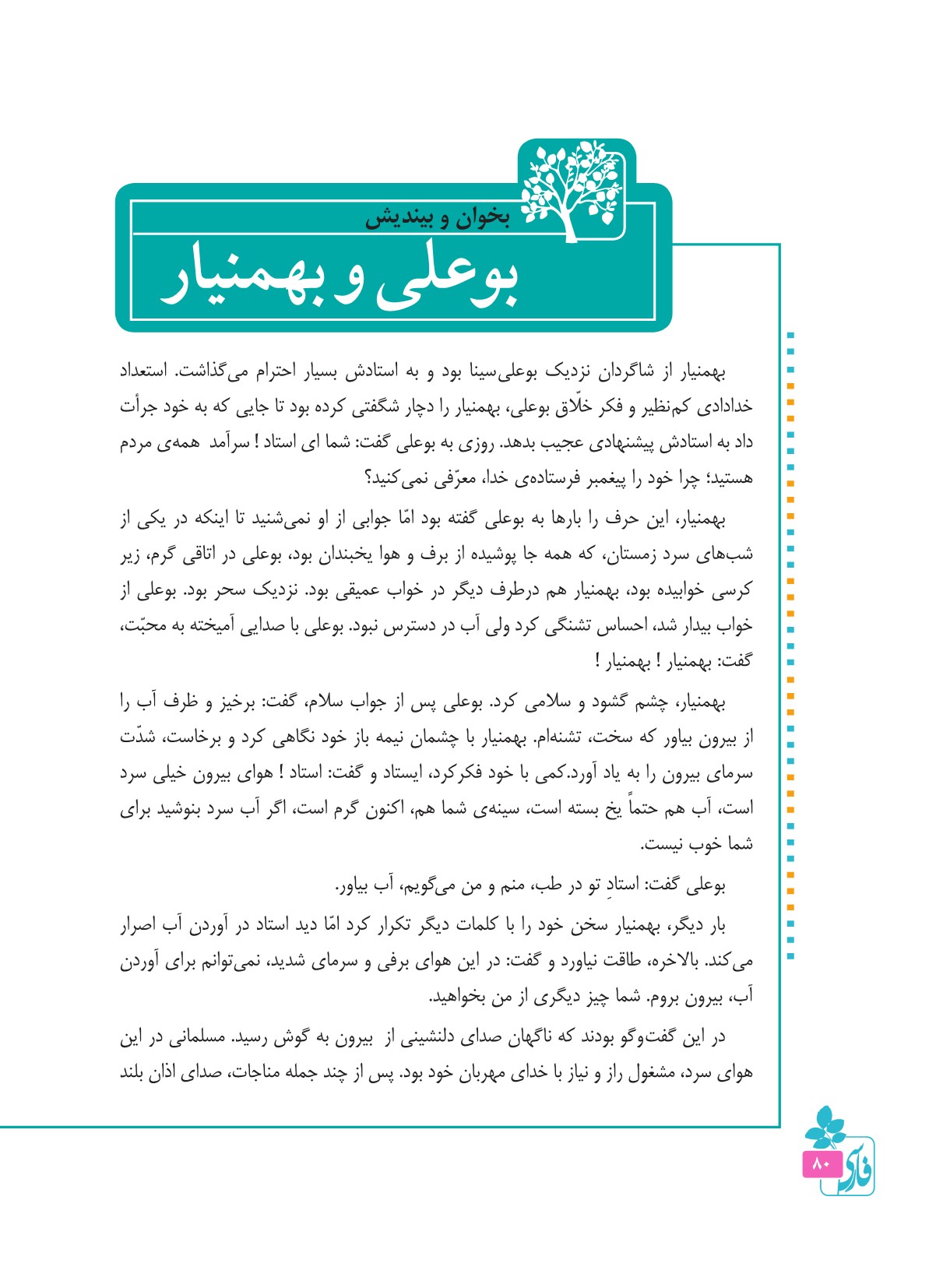 بخوان و بیندیش

بوعلی و بهمنیار

بهمنیار از شاگردان نزدیک بوعلی‌سینا بود و به استادش بسیار احترام می‌گذاشت. استعداد خدادادی کم‌نظیر و فکر خلّاق بوعلی، بهمنیار را دچار شگفتی کرده بود تا جایی که به خود جرأت داد به استادش پیشنهادی عجیب بدهد. روزی به بوعلی گفت: شما ای استاد ! سرآمد همه‌ی مردم هستید؛ چرا خود را پیغمبر فرستاده‌ی خدا، معرّفی نمی‌کنید؟

بهمنیار، این حرف را بارها به بوعلی گفته بود امّا جوابی از او نمی‌شنید تا اینکه در یکی از شب‌های سرد زمستان، که همه جا پوشیده از برف و هوا یخبندان بود، بوعلی در اتاقی گرم، زیر کرسی خوابیده بود، بهمنیار هم درطرف دیگر در خواب عمیقی بود. نزدیک سحر بود. بوعلی از خواب بیدار شد، احساس تشنگی کرد ولی آب در دسترس نبود. بوعلی با صدایی آمیخته به محبّت، گفت: بهمنیار ! بهمنیار !

بهمنیار، چشم گشود و سلامی کرد. بوعلی پس از جواب سلام، گفت: برخیز و ظرف آب را از بیرون بیاور که سخت، تشنه‌ام. بهمنیار با چشمان نیمه باز خود نگاهی کرد و برخاست، شدّت سرمای بیرون را به یاد آورد.کمی با خود فکرکرد، ایستاد و گفت: استاد ! هوای بیرون خیلی سرد است، آب هم حتماً یخ بسته است، سینه‌ی شما هم، اکنون گرم است، اگر آب سرد بنوشید برای شما خوب نیست.

بوعلی گفت: استادِ تو در طب، منم و من می‌گویم، آب بیاور.

بار دیگر، بهمنیار سخن خود را با کلمات دیگر تکرار کرد امّا دید استاد در آوردن آب اصرار می‌کند. بالاخره، طاقت نیاورد و گفت: در این هوای برفی و سرمای شدید، نمی‌توانم برای آوردن آب، بیرون بروم. شما چیز دیگری از من بخواهید.

در این گفت‌وگو بودند که ناگهان صدای دلنشینی از بیرون به گوش رسید. مسلمانی در این هوای سرد، مشغول راز و نیاز با خدای مهربان خود بود. پس از چند جمله مناجات، صدای اذان بلند

فارسی ۸۰